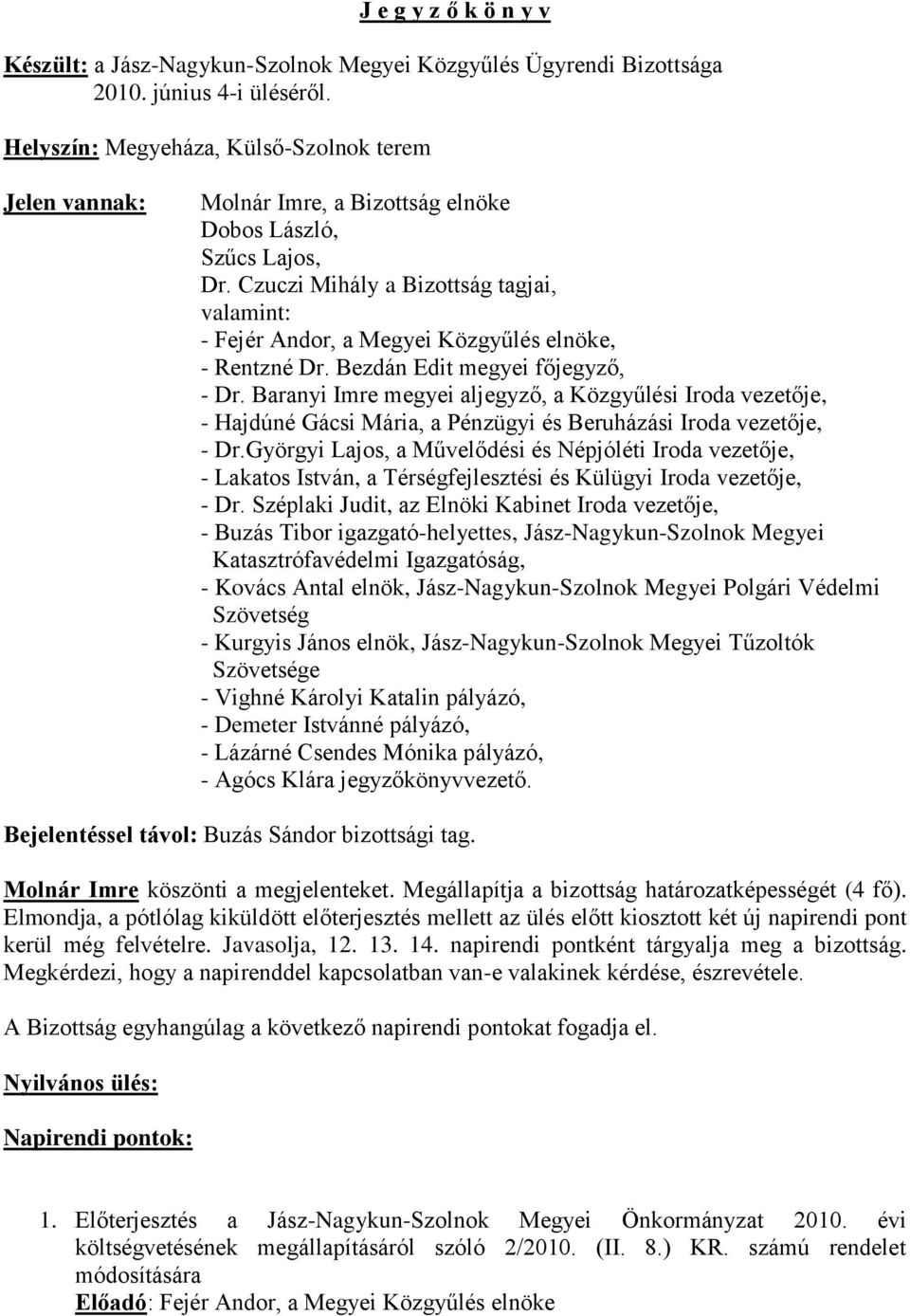 J e g y z ő k ö n y v

Készült: a Jász-Nagykun-Szolnok Megyei Közgyűlés Ügyrendi Bizottsága 2010. június 4-i üléséről.

Helyszín: Megyeháza, Külső-Szolnok terem

Jelen vannak: Molnár Imre, a Bizottság elnöke
Dobos László,
Szűcs Lajos,
Dr. Czuczi Mihály a Bizottság tagjai,
valamint:
- Fejér Andor, a Megyei Közgyűlés elnöke,
- Rentzné Dr. Bezdán Edit megyei főjegyző,
- Dr. Baranyi Imre megyei aljegyző, a Közgyűlési Iroda vezetője,
- Hajdúné Gácsi Mária, a Pénzügyi és Beruházási Iroda vezetője,
- Dr.Györgyi Lajos, a Művelődési és Népjóléti Iroda vezetője,
- Lakatos István, a Térségfejlesztési és Külügyi Iroda vezetője,
- Dr. Széplaki Judit, az Elnöki Kabinet Iroda vezetője,
- Buzás Tibor igazgató-helyettes, Jász-Nagykun-Szolnok Megyei Katasztrófavédelmi Igazgatóság,
- Kovács Antal elnök, Jász-Nagykun-Szolnok Megyei Polgári Védelmi Szövetség
- Kurgyis János elnök, Jász-Nagykun-Szolnok Megyei Tűzoltók Szövetsége
- Vighné Károlyi Katalin pályázó,
- Demeter Istvánné pályázó,
- Lázárné Csendes Mónika pályázó,
- Agócs Klára jegyzőkönyvvezető.

Bejelentéssel távol: Buzás Sándor bizottsági tag.

Molnár Imre köszönti a megjelenteket. Megállapítja a bizottság határozatképességét (4 fő). Elmondja, a pótlólag kiküldött előterjesztés mellett az ülés előtt kiosztott két új napirendi pont kerül még felvételre. Javasolja, 12. 13. 14. napirendi pontként tárgyalja meg a bizottság. Megkérdezi, hogy a napirenddel kapcsolatban van-e valakinek kérdése, észrevétele.

A Bizottság egyhangúlag a következő napirendi pontokat fogadja el.

Nyilvános ülés:

Napirendi pontok:

1. Előterjesztés a Jász-Nagykun-Szolnok Megyei Önkormányzat 2010. évi költségvetésének megállapításáról szóló 2/2010. (II. 8.) KR. számú rendelet módosítására
Előadó: Fejér Andor, a Megyei Közgyűlés elnöke